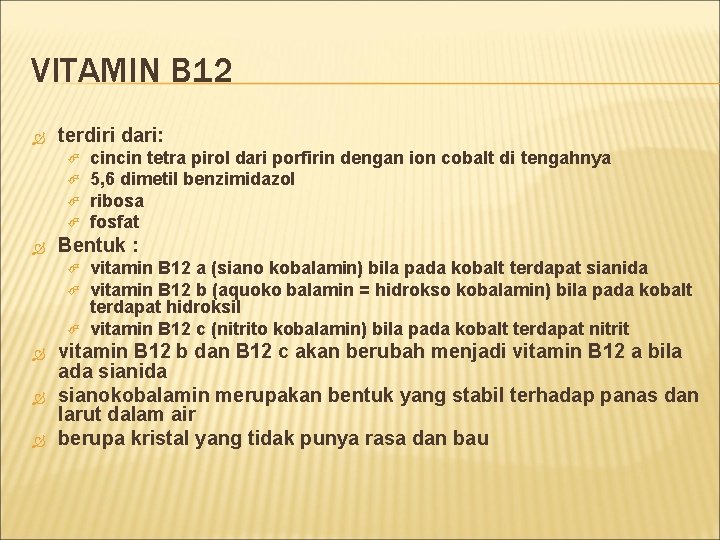 VITAMIN B12

terdiri dari:

cincin tetra pirol dari porfirin dengan ion cobalt di tengahnya
5,6 dimetil benzimidazol
ribosa
fosfat

Bentuk :

vitamin B12 a (siano kobalamin) bila pada kobalt terdapat sianida
vitamin B12 b (aquoko balamin = hidrokso kobalamin) bila pada kobalt terdapat hidroksil
vitamin B12 c (nitrito kobalamin) bila pada kobalt terdapat nitrit

vitamin B12 b dan B12 c akan berubah menjadi vitamin B12 a bila ada sianida

sianokobalamin merupakan bentuk yang stabil terhadap panas dan larut dalam air

berupa kristal yang tidak punya rasa dan bau